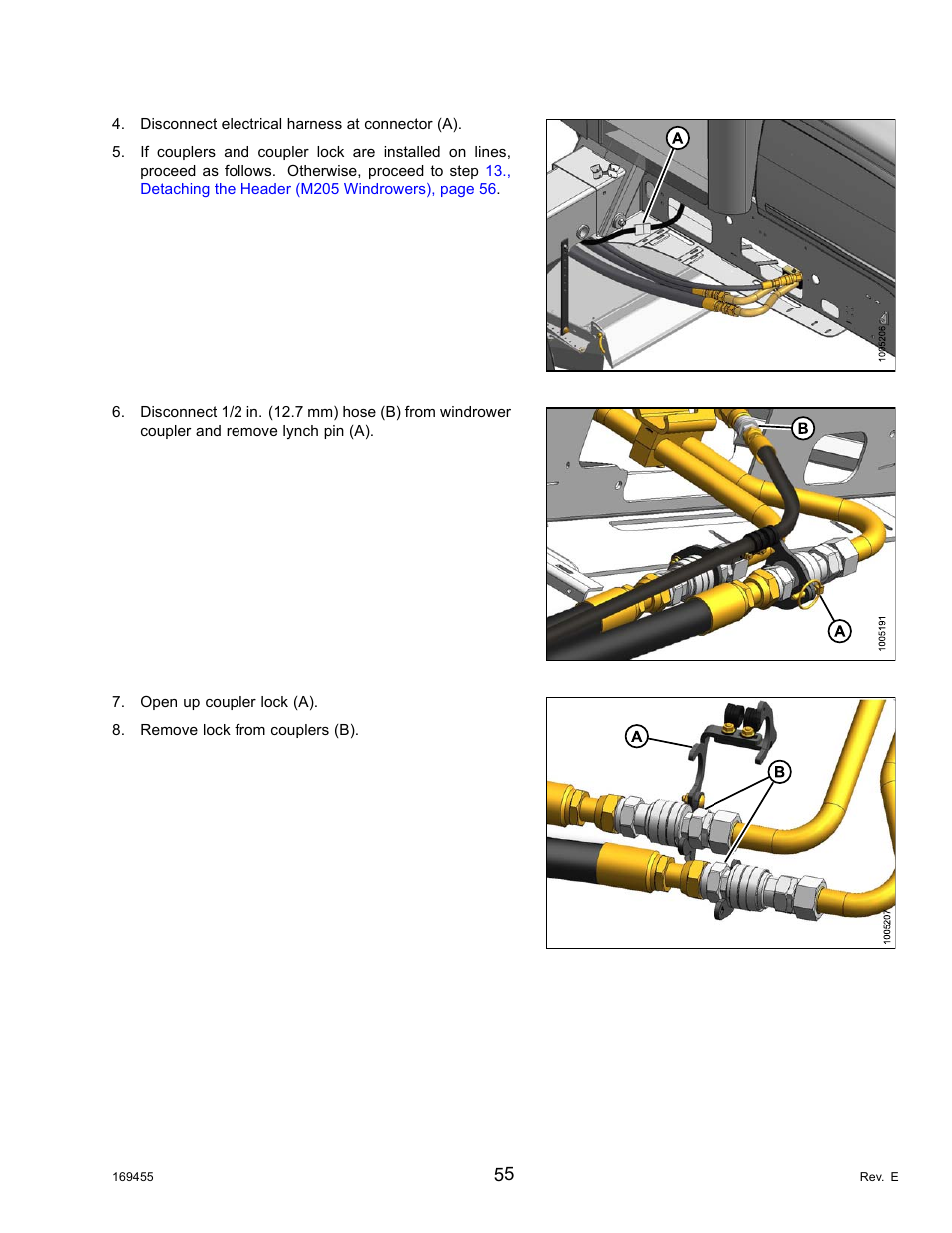 4. Disconnect electrical harness at connector (A).

5. If couplers and coupler lock are installed on lines, proceed as follows. Otherwise, proceed to step 13., Detaching the Header (M205 Windrowers), page 56.

A

1005206

6. Disconnect 1/2 in. (12.7 mm) hose (B) from windrower coupler and remove lynch pin (A).

B

A

1005191

7. Open up coupler lock (A).

8. Remove lock from couplers (B).

A

B

1005207

169455

55

Rev. E